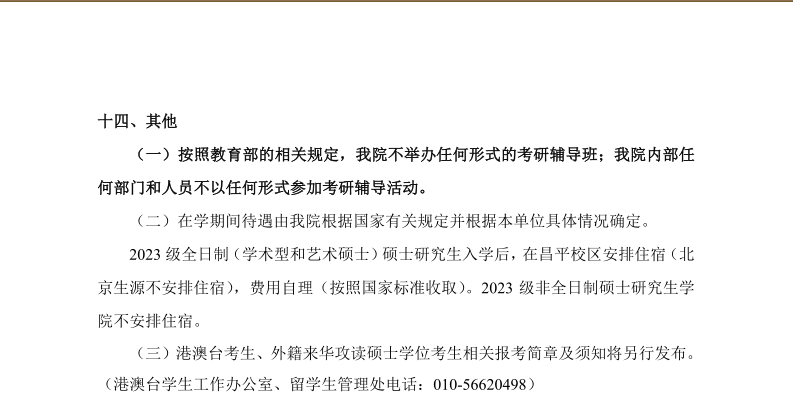 十四、其他

（一）按照教育部的相关规定，我院不举办任何形式的考研辅导班；我院内部任何部门和人员不以任何形式参加考研辅导活动。

（二）在学期间待遇由我院根据国家有关规定并根据本单位具体情况确定。

2023级全日制（学术型和艺术硕士）硕士研究生入学后，在昌平校区安排住宿（北京生源不安排住宿），费用自理（按照国家标准收取）。2023级非全日制硕士研究生学院不安排住宿。

（三）港澳台考生、外籍来华攻读硕士学位考生相关报考简章及须知将另行发布。（港澳台学生工作办公室、留学生管理处电话：010-56620498）